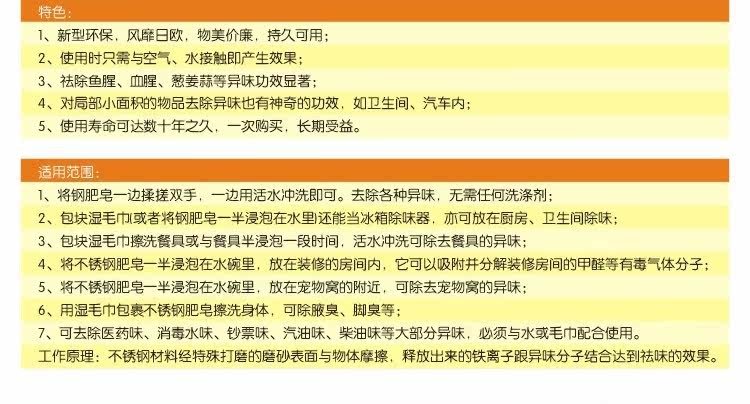 特色:

1、新型环保，风靡日欧，物美价廉，持久可用；

2、使用时只需与空气、水接触即产生效果；

3、祛除鱼腥、血腥、葱姜蒜等异味功效显著；

4、对局部小面积的物品去除异味也有神奇的功效，如卫生间、汽车内；

5、使用寿命可达数十年之久，一次购买，长期受益。

适用范围:

1、将钢肥皂一边揉搓双手，一边用活水冲洗即可。去除各种异味，无需任何洗涤剂；

2、包块湿毛巾(或者将钢肥皂一半浸泡在水里)还能当冰箱除味器，亦可放在厨房、卫生间除味；

3、包块湿毛巾擦洗餐具或与餐具半浸泡一段时间，活水冲洗可除去餐具的异味；

4、将不锈钢肥皂一半浸泡在水碗里，放在装修的房间内，它可以吸附并分解装修房间的甲醛等有毒气体分子；

5、将不锈钢肥皂一半浸泡在水碗里，放在宠物窝的附近，可除去宠物窝的异味；

6、用湿毛巾包裹不锈钢肥皂擦洗身体，可除腋臭、脚臭等；

7、可去除医药味、消毒水味、钞票味、汽油味、柴油味等大部分异味，必须与水或毛巾配合使用。

工作原理：不锈钢材料经特殊打磨的磨砂表面与物体摩擦，释放出来的铁离子跟异味分子结合达到祛味的效果。